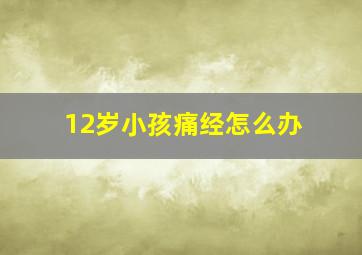 12岁小孩痛经怎么办